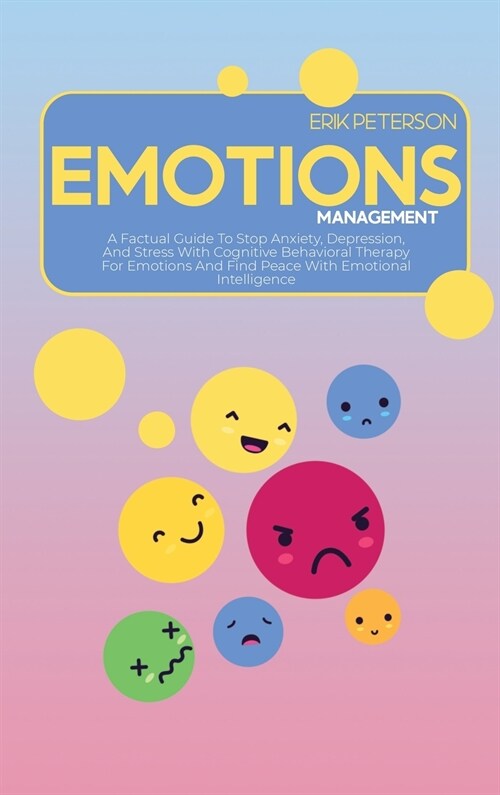 ERIK PETERSON

EMOTIONS

MANAGEMENT

A Factual Guide To Stop Anxiety, Depression, And Stress With Cognitive Behavioral Therapy For Emotions And Find Peace With Emotional Intelligence